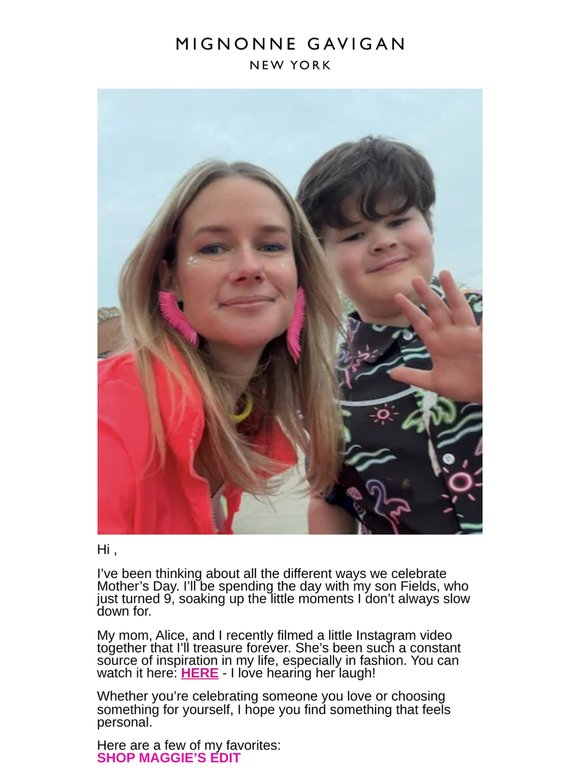 MIGNONNE GAVIGAN
NEW YORK

Hi ,

I've been thinking about all the different ways we celebrate Mother's Day. I'll be spending the day with my son Fields, who just turned 9, soaking up the little moments I don't always slow down for.

My mom, Alice, and I recently filmed a little Instagram video together that I'll treasure forever. She's been such a constant source of inspiration in my life, especially in fashion. You can watch it here: HERE - I love hearing her laugh!

Whether you're celebrating someone you love or choosing something for yourself, I hope you find something that feels personal.

Here are a few of my favorites:
SHOP MAGGIE'S EDIT